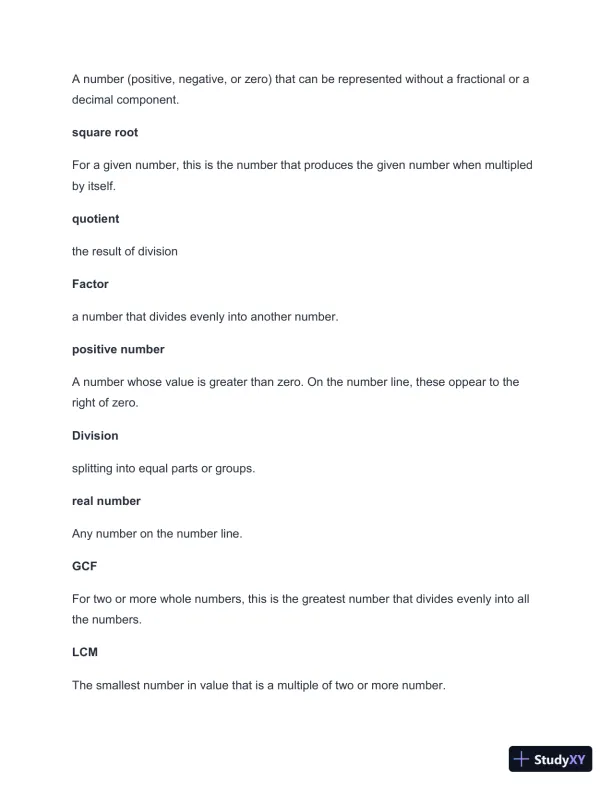 A number (positive, negative, or zero) that can be represented without a fractional or a decimal component.

square root

For a given number, this is the number that produces the given number when multipled by itself.

quotient

the result of division

Factor

a number that divides evenly into another number.

positive number

A number whose value is greater than zero. On the number line, these oppear to the right of zero.

Division

splitting into equal parts or groups.

real number

Any number on the number line.

GCF

For two or more whole numbers, this is the greatest number that divides evenly into all the numbers.

LCM

The smallest number in value that is a multiple of two or more number.

StudyXY